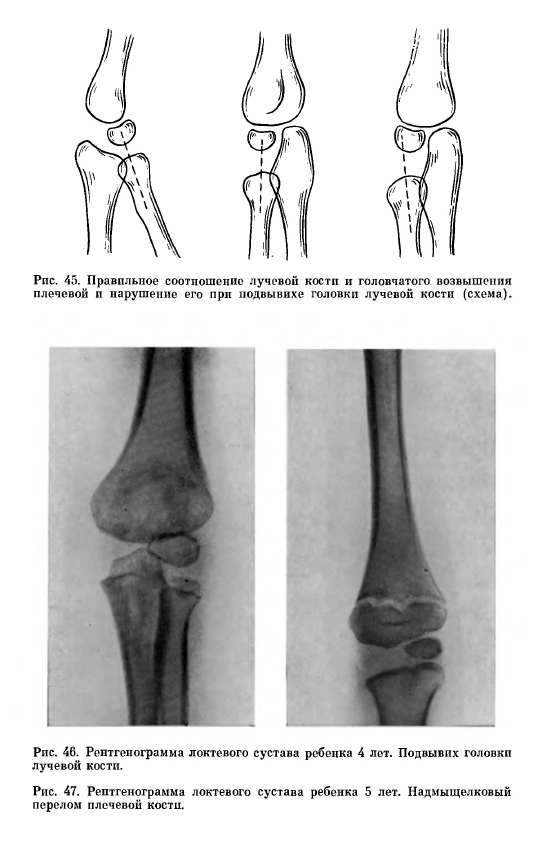 Рис. 45. Правильное соотношение лучевой кости и головчатого возвышения плечевой и нарушение его при подвывихе головки лучевой кости (схема).

Рис. 46. Рентгенограмма локтевого сустава ребенка 4 лет. Подвывих головки лучевой кости.

Рис. 47. Рентгенограмма локтевого сустава ребенка 5 лет. Надмыщелковый перелом плечевой кости.